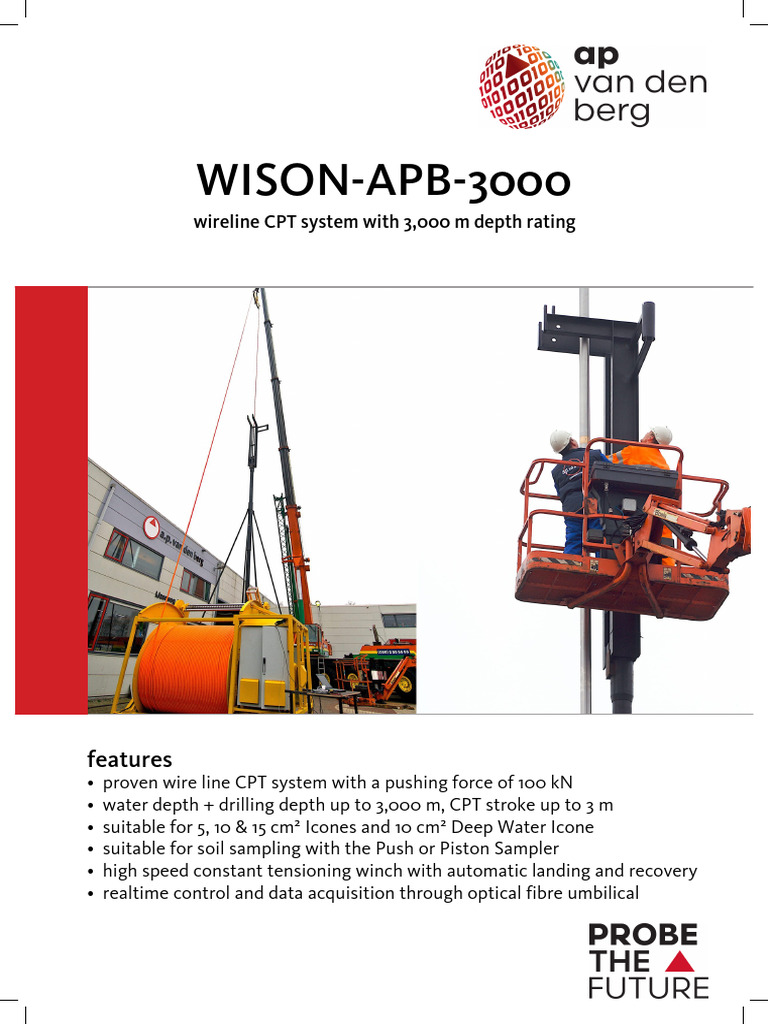 ap van den berg

WISON-APB-3000

wireline CPT system with 3,000 m depth rating

a.p. van den berg

features
• proven wire line CPT system with a pushing force of 100 kN
• water depth + drilling depth up to 3,000 m, CPT stroke up to 3 m
• suitable for 5, 10 & 15 cm² Icones and 10 cm² Deep Water Icone
• suitable for soil sampling with the Push or Piston Sampler
• high speed constant tensioning winch with automatic landing and recovery
• realtime control and data acquisition through optical fibre umbilical

PROBE THE FUTURE